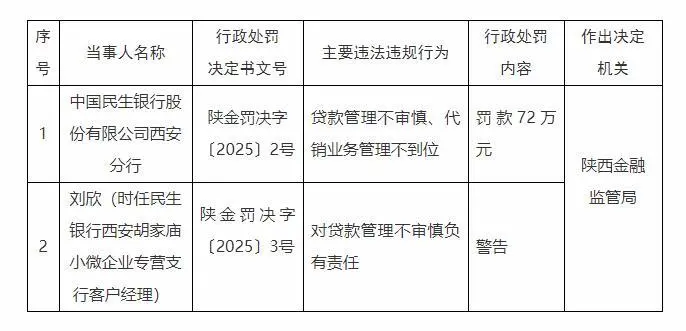 | 序号 | 当事人名称 | 行政处罚决定书文号 | 主要违法违规行为 | 行政处罚内容 | 作出决定机关 |
|---|---|---|---|---|---|
| 1 | 中国民生银行股份有限公司西安分行 | 陕金罚决字〔2025〕2号 | 贷款管理不审慎、代销业务管理不到位 | 罚款72万元 | 陕西金融监管局 |
| 2 | 刘欣（时任民生银行西安胡家庙小微企业专营支行客户经理） | 陕金罚决字〔2025〕3号 | 对贷款管理不审慎负有责任 | 警告 | 陕西金融监管局 |